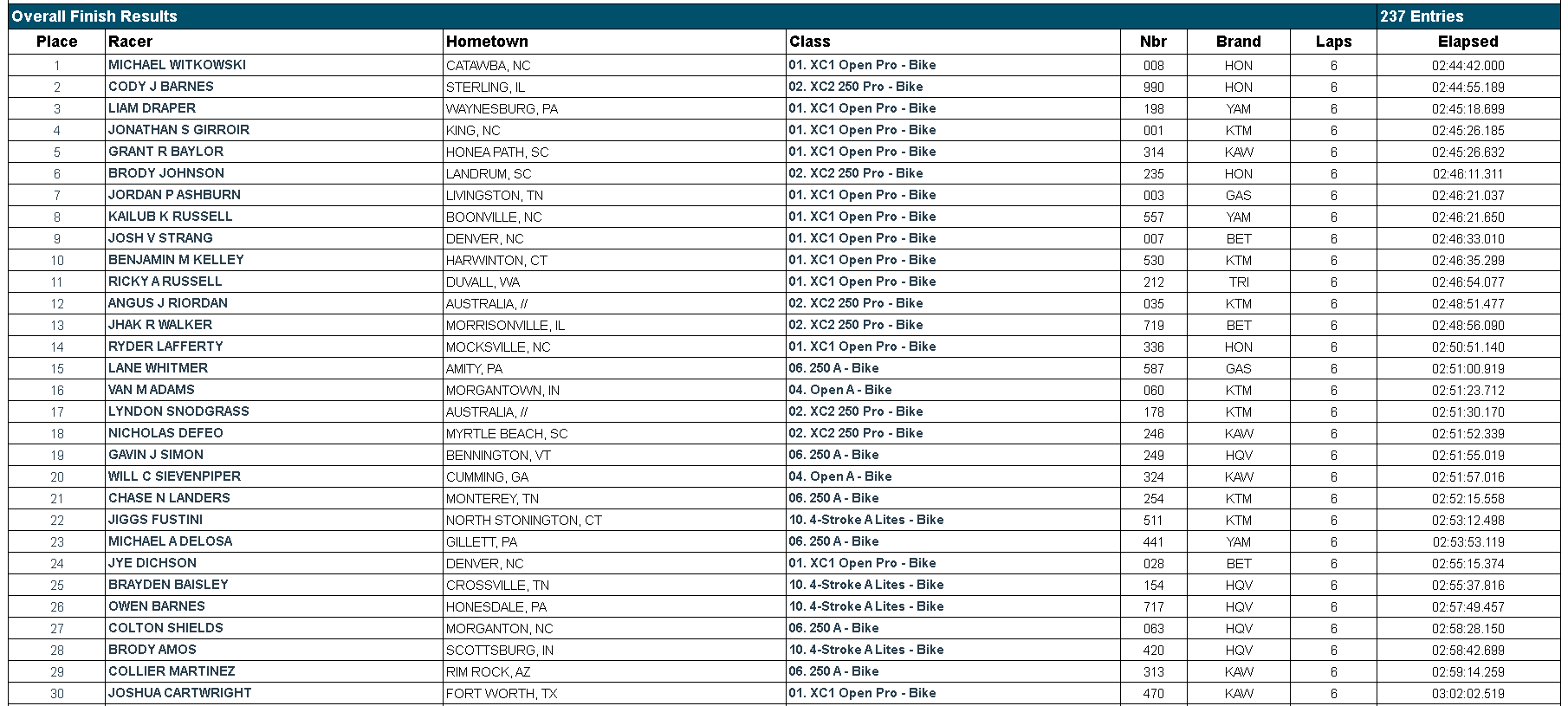 Overall Finish Results 237 Entries

| Place | Racer | Hometown | Class | Nbr | Brand | Laps | Elapsed |
|---|---|---|---|---|---|---|---|
| 1 | MICHAEL WITKOWSKI | CATAWBA, NC | 01. XC1 Open Pro - Bike | 008 | HON | 6 | 02:44:42.000 |
| 2 | CODY J BARNES | STERLING, IL | 02. XC2 250 Pro - Bike | 990 | HON | 6 | 02:44:55.189 |
| 3 | LIAM DRAPER | WAYNESBURG, PA | 01. XC1 Open Pro - Bike | 198 | YAM | 6 | 02:45:18.699 |
| 4 | JONATHAN S GIRROIR | KING, NC | 01. XC1 Open Pro - Bike | 001 | KTM | 6 | 02:45:26.185 |
| 5 | GRANT R BAYLOR | HONEA PATH, SC | 01. XC1 Open Pro - Bike | 314 | KAW | 6 | 02:45:26.632 |
| 6 | BRODY JOHNSON | LANDRUM, SC | 02. XC2 250 Pro - Bike | 235 | HON | 6 | 02:46:11.311 |
| 7 | JORDAN P ASHBURN | LIVINGSTON, TN | 01. XC1 Open Pro - Bike | 003 | GAS | 6 | 02:46:21.037 |
| 8 | KAILUB K RUSSELL | BOONVILLE, NC | 01. XC1 Open Pro - Bike | 557 | YAM | 6 | 02:46:21.650 |
| 9 | JOSH V STRANG | DENVER, NC | 01. XC1 Open Pro - Bike | 007 | BET | 6 | 02:46:33.010 |
| 10 | BENJAMIN M KELLEY | HARWINTON, CT | 01. XC1 Open Pro - Bike | 530 | KTM | 6 | 02:46:35.299 |
| 11 | RICKY A RUSSELL | DUVALL, WA | 01. XC1 Open Pro - Bike | 212 | TRI | 6 | 02:46:54.077 |
| 12 | ANGUS J RIORDAN | AUSTRALIA, // | 02. XC2 250 Pro - Bike | 035 | KTM | 6 | 02:48:51.477 |
| 13 | JHAK R WALKER | MORRISONVILLE, IL | 02. XC2 250 Pro - Bike | 719 | BET | 6 | 02:48:56.090 |
| 14 | RYDER LAFFERTY | MOCKSVILLE, NC | 01. XC1 Open Pro - Bike | 336 | HON | 6 | 02:50:51.140 |
| 15 | LANE WHITMER | AMITY, PA | 06. 250 A - Bike | 587 | GAS | 6 | 02:51:00.919 |
| 16 | VAN M ADAMS | MORGANTOWN, IN | 04. Open A - Bike | 060 | KTM | 6 | 02:51:23.712 |
| 17 | LYNDON SNODGRASS | AUSTRALIA, // | 02. XC2 250 Pro - Bike | 178 | KTM | 6 | 02:51:30.170 |
| 18 | NICHOLAS DEFEO | MYRTLE BEACH, SC | 02. XC2 250 Pro - Bike | 246 | KAW | 6 | 02:51:52.339 |
| 19 | GAVIN J SIMON | BENNINGTON, VT | 06. 250 A - Bike | 249 | HQV | 6 | 02:51:55.019 |
| 20 | WILL C SIEVENPIPER | CUMMING, GA | 04. Open A - Bike | 324 | KAW | 6 | 02:51:57.016 |
| 21 | CHASE N LANDERS | MONTEREY, TN | 06. 250 A - Bike | 254 | KTM | 6 | 02:52:15.558 |
| 22 | JIGGS FUSTINI | NORTH STONINGTON, CT | 10. 4-Stroke A Lites - Bike | 511 | KTM | 6 | 02:53:12.498 |
| 23 | MICHAEL A DELOSA | GILLETT, PA | 06. 250 A - Bike | 441 | YAM | 6 | 02:53:53.119 |
| 24 | JYE DICHSON | DENVER, NC | 01. XC1 Open Pro - Bike | 028 | BET | 6 | 02:55:15.374 |
| 25 | BRAYDEN BAISLEY | CROSSVILLE, TN | 10. 4-Stroke A Lites - Bike | 154 | HQV | 6 | 02:55:37.816 |
| 26 | OWEN BARNES | HONESDALE, PA | 10. 4-Stroke A Lites - Bike | 717 | HQV | 6 | 02:57:49.457 |
| 27 | COLTON SHIELDS | MORGANTON, NC | 06. 250 A - Bike | 063 | HQV | 6 | 02:58:28.150 |
| 28 | BRODY AMOS | SCOTTSBURG, IN | 10. 4-Stroke A Lites - Bike | 420 | HQV | 6 | 02:58:42.699 |
| 29 | COLLIER MARTINEZ | RIM ROCK, AZ | 06. 250 A - Bike | 313 | KAW | 6 | 02:59:14.259 |
| 30 | JOSHUA CARTWRIGHT | FORT WORTH, TX | 01. XC1 Open Pro - Bike | 470 | KAW | 6 | 03:02:02.519 |